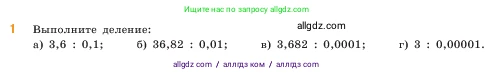 Ищите нас по запросу allgdz.com

1 Выполните деление:

allgdz.com

а) 3,6 : 0,1; б) 36,82 : 0,01; в) 3,682 : 0,0001; г) 3 : 0,00001.

allgdz com / аллгдз ком / аллгдз com